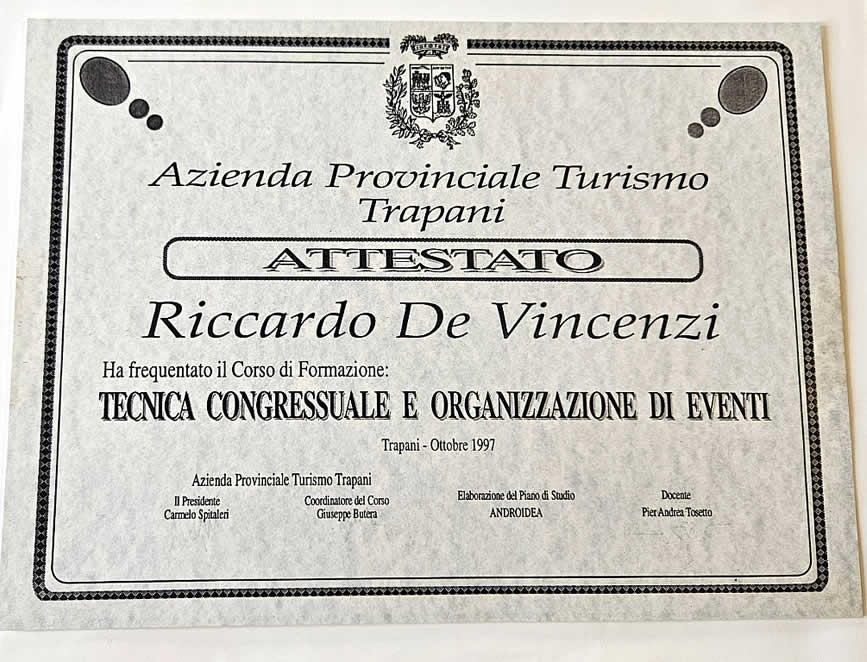 Azienda Provinciale Turismo Trapani

ATTESTATO

Riccardo De Vincenzi

Ha frequentato il Corso di Formazione:

TECNICA CONGRESSUALE E ORGANIZZAZIONE DI EVENTI

Trapani - Ottobre 1997

Azienda Provinciale Turismo Trapani

Il Presidente
Carmelo Spitaleri

Coordinatore del Corso
Giuseppe Butera

Elaborazione del Piano di Studio
ANDROIDEA

Docente
Pier Andrea Tosetto